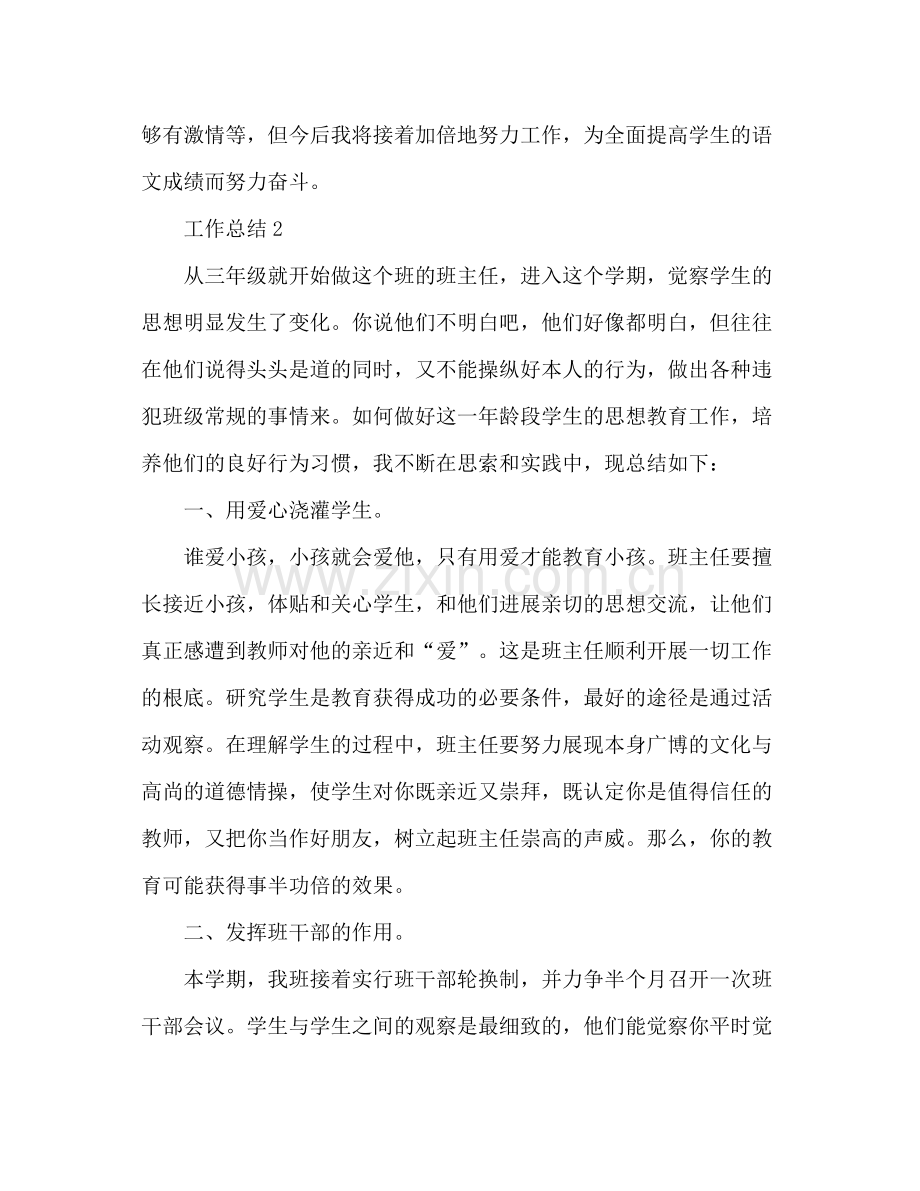 够有激情等，但今后我将接着加倍地努力工作，为全面提高学生的语文成绩而努力奋斗。

工作总结2

从三年级就开始做这个班的班主任，进入这个学期，觉察学生的思想明显发生了变化。你说他们不明白吧，他们好像都明白，但往往在他们说得头头是道的同时，又不能操纵好本人的行为，做出各种违犯班级常规的事情来。如何做好这一年龄段学生的思想教育工作，培养他们的良好行为习惯，我不断在思索和实践中，现总结如下：

一、用爱心浇灌学生。

谁爱小孩，小孩就会爱他，只有用爱才能教育小孩。班主任要擅长接近小孩，体贴和关心学生，和他们进展亲切的思想交流，让他们真正感遭到教师对他的亲近和“爱”。这是班主任顺利开展一切工作的根底。研究学生是教育获得成功的必要条件，最好的途径是通过活动观察。在理解学生的过程中，班主任要努力展现本身广博的文化与高尚的道德情操，使学生对你既亲近又崇拜，既认定你是值得信任的教师，又把你当作好朋友，树立起班主任崇高的声威。那么，你的教育可能获得事半功倍的效果。

二、发挥班干部的作用。

本学期，我班接着实行班干部轮换制，并力争半个月召开一次班干部会议。学生与学生之间的观察是最细致的，他们能觉察你平时觉

www.zixin.com.cn